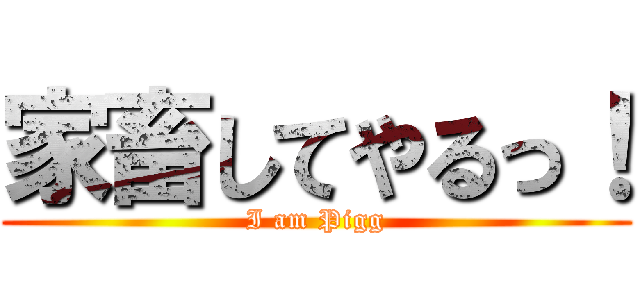 家畜してやるっ！
I am Pigg